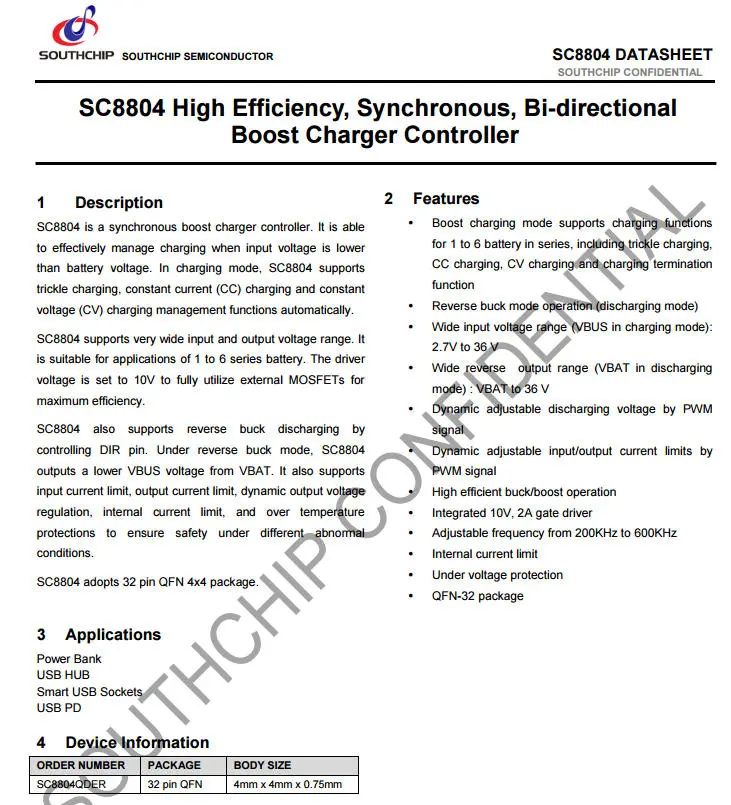 SOUTHCHIP SOUTHCHIP SEMICONDUCTOR

SC8804 DATASHEET
SOUTHCHIP CONFIDENTIAL

SC8804 High Efficiency, Synchronous, Bi-directional Boost Charger Controller

1 Description

SC8804 is a synchronous boost charger controller. It is able to effectively manage charging when input voltage is lower than battery voltage. In charging mode, SC8804 supports trickle charging, constant current (CC) charging and constant voltage (CV) charging management functions automatically.

SC8804 supports very wide input and output voltage range. It is suitable for applications of 1 to 6 series battery. The driver voltage is set to 10V to fully utilize external MOSFETs for maximum efficiency.

SC8804 also supports reverse buck discharging by controlling DIR pin. Under reverse buck mode, SC8804 outputs a lower VBUS voltage from VBAT. It also supports input current limit, output current limit, dynamic output voltage regulation, internal current limit, and over temperature protections to ensure safety under different abnormal conditions.

SC8804 adopts 32 pin QFN 4x4 package.

3 Applications

Power Bank
USB HUB
Smart USB Sockets
USB PD

4 Device Information

| ORDER NUMBER | PACKAGE | BODY SIZE |
|---|---|---|
| SC8804QDER | 32 pin QFN | 4mm x 4mm x 0.75mm |

2 Features

• Boost charging mode supports charging functions for 1 to 6 battery in series, including trickle charging, CC charging, CV charging and charging termination function
• Reverse buck mode operation (discharging mode)
• Wide input voltage range (VBUS in charging mode): 2.7V to 36 V
• Wide reverse output range (VBAT in discharging mode) : VBAT to 36 V
• Dynamic adjustable discharging voltage by PWM signal
• Dynamic adjustable input/output current limits by PWM signal
• High efficient buck/boost operation
• Integrated 10V, 2A gate driver
• Adjustable frequency from 200KHz to 600KHz
• Internal current limit
• Under voltage protection
• QFN-32 package

SOUTHCHIP CONFIDENTIAL